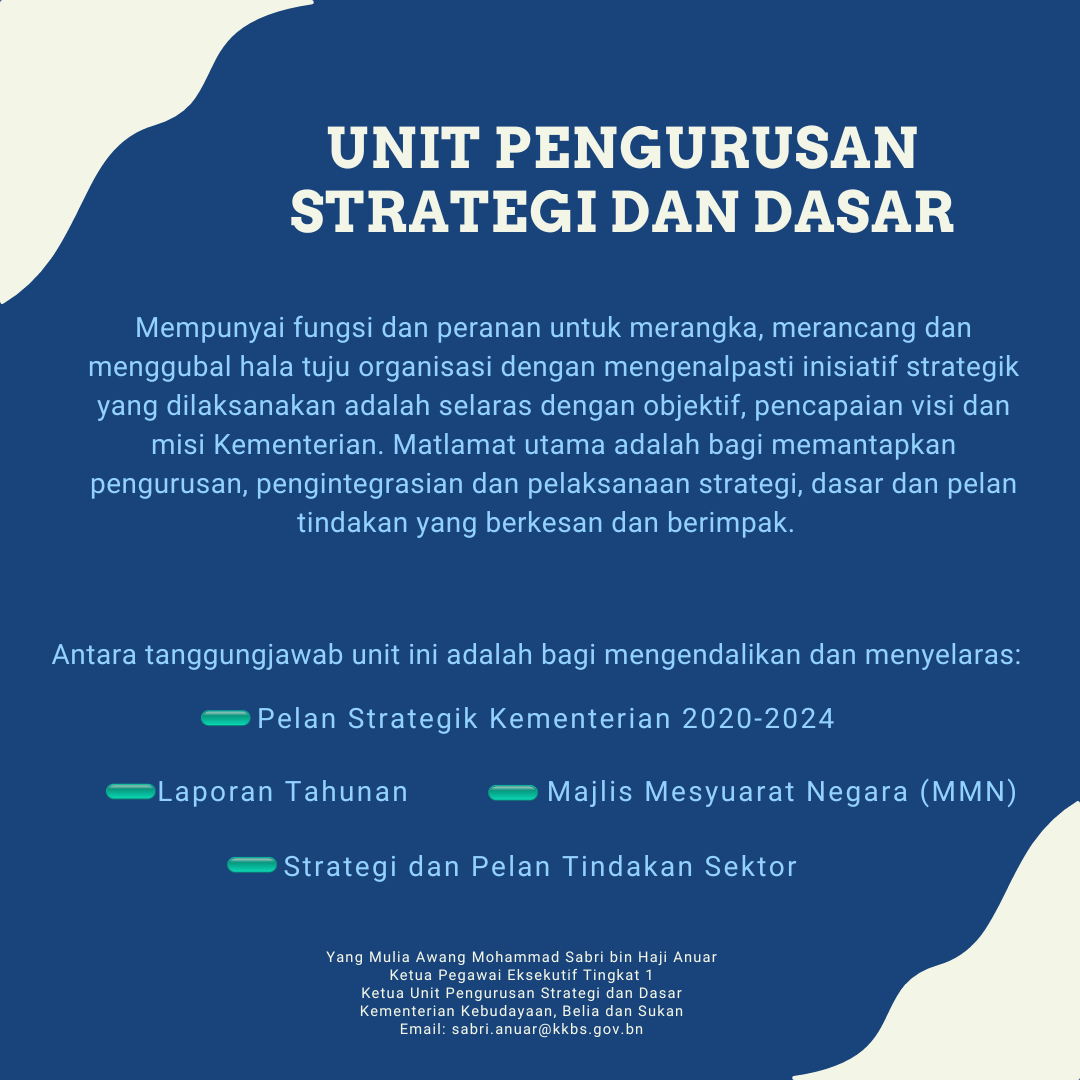 UNIT PENGURUSAN STRATEGI DAN DASAR

Mempunyai fungsi dan peranan untuk merangka, merancang dan menggubal hala tuju organisasi dengan mengenalpasti inisiatif strategik yang dilaksanakan adalah selaras dengan objektif, pencapaian visi dan misi Kementerian. Matlamat utama adalah bagi memantapkan pengurusan, pengintegrasian dan pelaksanaan strategi, dasar dan pelan tindakan yang berkesan dan berimpak.

Antara tanggungjawab unit ini adalah bagi mengendalikan dan menyelaras:

Pelan Strategik Kementerian 2020-2024

Laporan Tahunan

Majlis Mesyuarat Negara (MMN)

Strategi dan Pelan Tindakan Sektor

Yang Mulia Awang Mohammad Sabri bin Haji Anuar
Ketua Pegawai Eksekutif Tingkat 1
Ketua Unit Pengurusan Strategi dan Dasar
Kementerian Kebudayaan, Belia dan Sukan
Email: sabri.anuar@kkbs.gov.bn